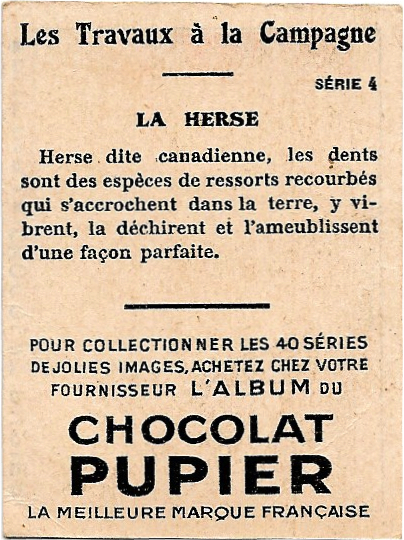 Les Travaux à la Campagne

SÉRIE 4

LA HERSE

Herse dite canadienne, les dents sont des espèces de ressorts recourbés qui s'accrochent dans la terre, y vibrent, la déchirent et l'ameublissent d'une façon parfaite.

POUR COLLECTIONNER LES 40 SÉRIES DE JOLIES IMAGES, ACHETEZ CHEZ VOTRE FOURNISSEUR L'ALBUM DU

CHOCOLAT
PUPIER

LA MEILLEURE MARQUE FRANÇAISE